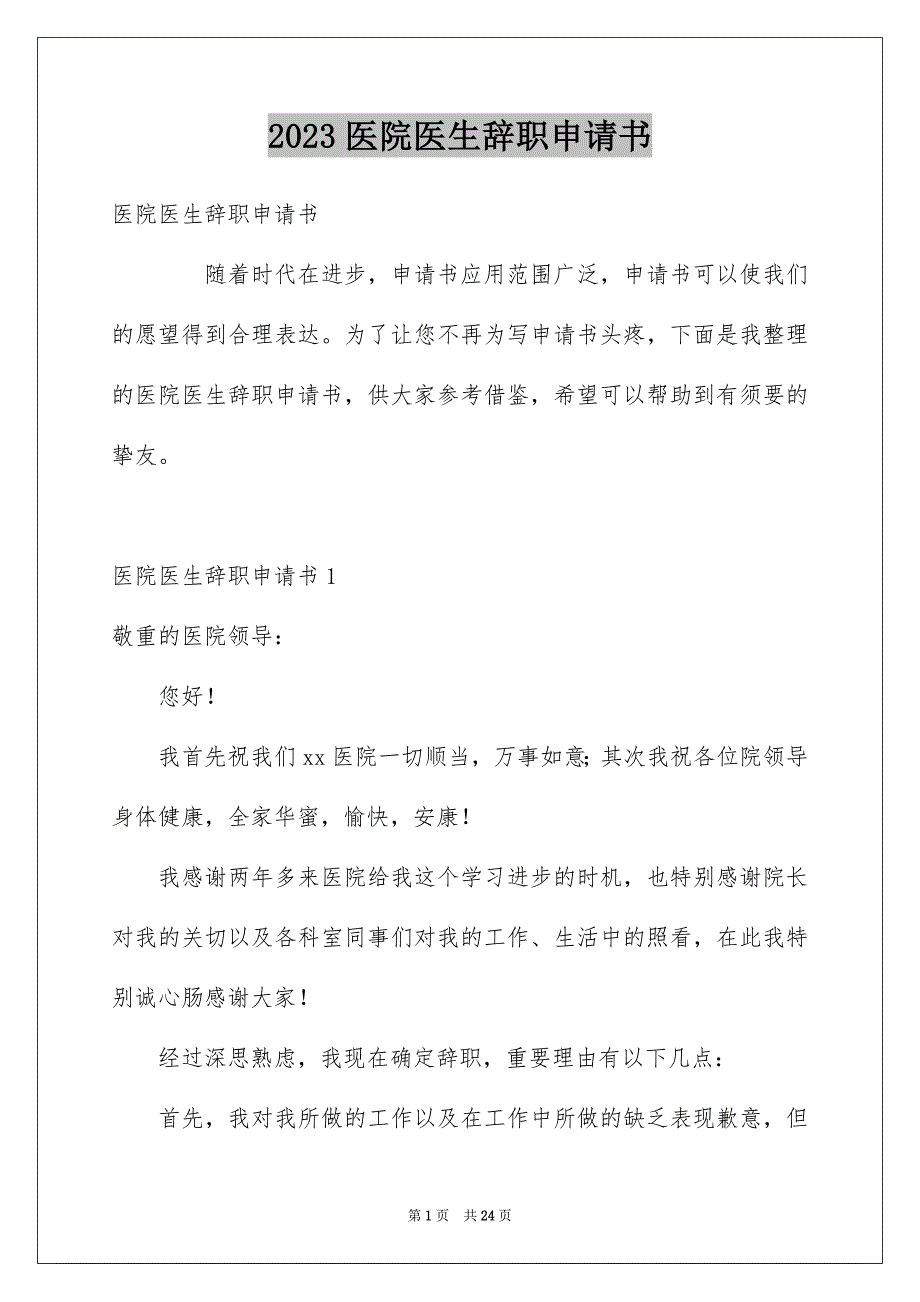 2023 医院医生辞职申请书

医院医生辞职申请书

随着时代在进步，申请书应用范围广泛，申请书可以使我们的愿望得到合理表达。为了让您不再为写申请书头疼，下面是我整理的医院医生辞职申请书，供大家参考借鉴，希望可以帮助到有须要的挚友。

医院医生辞职申请书 1

敬重的医院领导：

您好！

我首先祝我们 xx 医院一切顺当，万事如意；其次我祝各位院领导身体健康，全家华蜜，愉快，安康！

我感谢两年多来医院给我这个学习进步的时机，也特别感谢院长对我的关切以及各科室同事们对我的工作、生活中的照看，在此我特别诚心肠感谢大家！

经过深思熟虑，我现在确定辞职，重要理由有以下几点：

首先，我对我所做的工作以及在工作中所做的缺乏表现歉意，但

第 1 页　共 24 页